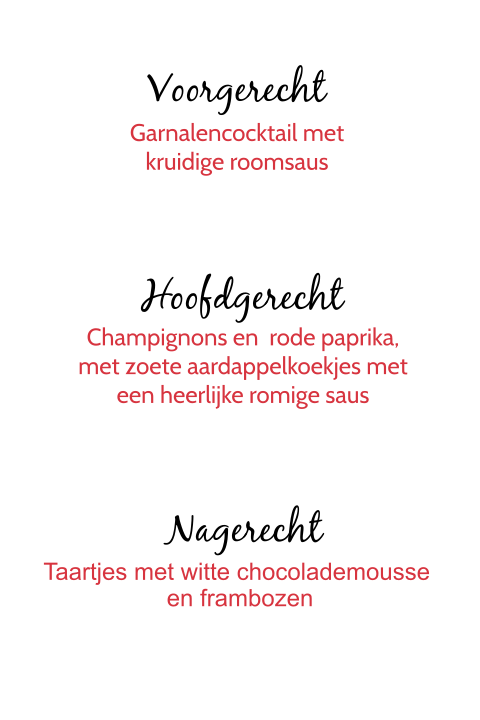 Voorgerecht

Garnalencocktail met kruidige roomsaus

Hoofdgerecht

Champignons en rode paprika, met zoete aardappelkoekjes met een heerlijke romige saus

Nagerecht

Taartjes met witte chocolademousse en frambozen